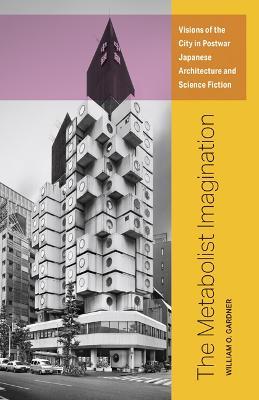 Visions of the City in Postwar Japanese Architecture and Science Fiction

The Metabolist Imagination

WILLIAM O. GARDNER